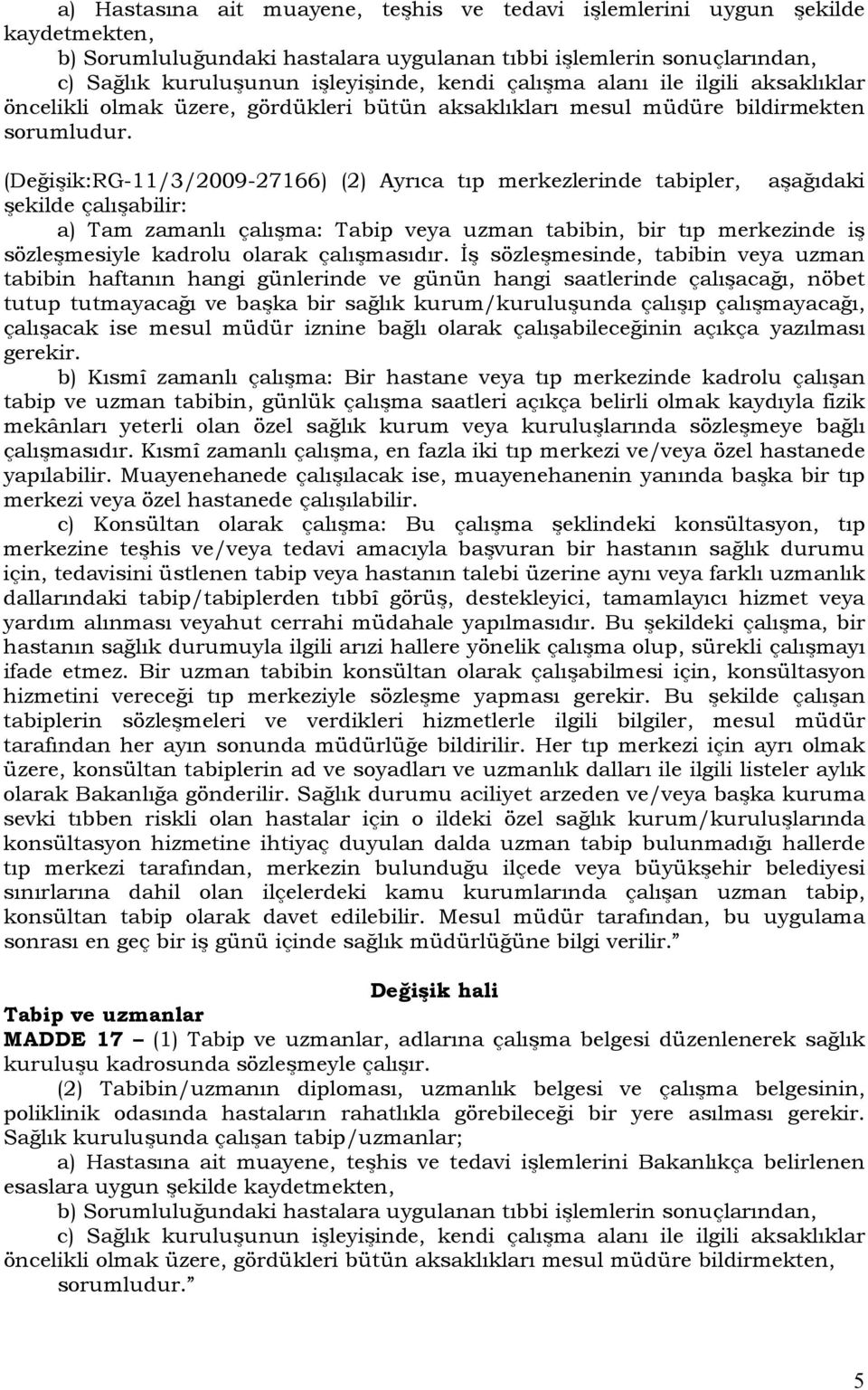 a) Hastasına ait muayene, teşhis ve tedavi işlemlerini uygun şekilde kaydetmekten,
b) Sorumluluğundaki hastalara uygulanan tıbbi işlemlerin sonuçlarından,
c) Sağlık kuruluşunun işleyişinde, kendi çalışma alanı ile ilgili aksaklıklar öncelikli olmak üzere, gördükleri bütün aksaklıkları mesul müdüre bildirmekten sorumludur.

(Değişik:RG-11/3/2009-27166) (2) Ayrıca tıp merkezlerinde tabipler, aşağıdaki şekilde çalışabilir:
a) Tam zamanlı çalışma: Tabip veya uzman tabibin, bir tıp merkezinde iş sözleşmesiyle kadrolu olarak çalışmasıdır. İş sözleşmesinde, tabibin veya uzman tabibin haftanın hangi günlerinde ve günün hangi saatlerinde çalışacağı, nöbet tutup tutmayacağı ve başka bir sağlık kurum/kuruluşunda çalışıp çalışmayacağı, çalışacak ise mesul müdür iznine bağlı olarak çalışabileceğinin açıkça yazılması gerekir.
b) Kısmî zamanlı çalışma: Bir hastane veya tıp merkezinde kadrolu çalışan tabip ve uzman tabibin, günlük çalışma saatleri açıkça belirli olmak kaydıyla fizik mekânları yeterli olan özel sağlık kurum veya kuruluşlarında sözleşmeye bağlı çalışmasıdır. Kısmî zamanlı çalışma, en fazla iki tıp merkezi ve/veya özel hastanede yapılabilir. Muayenehanede çalışılacak ise, muayenehanenin yanında başka bir tıp merkezi veya özel hastanede çalışılabilir.
c) Konsültan olarak çalışma: Bu çalışma şeklindeki konsültasyon, tıp merkezine teşhis ve/veya tedavi amacıyla başvuran bir hastanın sağlık durumu için, tedavisini üstlenen tabip veya hastanın talebi üzerine aynı veya farklı uzmanlık dallarındaki tabip/tabiplerden tıbbî görüş, destekleyici, tamamlayıcı hizmet veya yardım alınması veyahut cerrahi müdahale yapılmasıdır. Bu şekildeki çalışma, bir hastanın sağlık durumuyla ilgili arızi hallere yönelik çalışma olup, sürekli çalışmayı ifade etmez. Bir uzman tabibin konsültan olarak çalışabilmesi için, konsültasyon hizmetini vereceği tıp merkeziyle sözleşme yapması gerekir. Bu şekilde çalışan tabiplerin sözleşmeleri ve verdikleri hizmetlerle ilgili bilgiler, mesul müdür tarafından her ayın sonunda müdürlüğe bildirilir. Her tıp merkezi için ayrı olmak üzere, konsültan tabiplerin ad ve soyadları ve uzmanlık dalları ile ilgili listeler aylık olarak Bakanlığa gönderilir. Sağlık durumu aciliyet arzeden ve/veya başka kuruma sevki tıbben riskli olan hastalar için o ildeki özel sağlık kurum/kuruluşlarında konsültasyon hizmetine ihtiyaç duyulan dalda uzman tabip bulunmadığı hallerde tıp merkezi tarafından, merkezin bulunduğu ilçede veya büyükşehir belediyesi sınırlarına dahil olan ilçelerdeki kamu kurumlarında çalışan uzman tabip, konsültan tabip olarak davet edilebilir. Mesul müdür tarafından, bu uygulama sonrası en geç bir iş günü içinde sağlık müdürlüğüne bilgi verilir.”

Değişik hali
Tabip ve uzmanlar
MADDE 17 – (1) Tabip ve uzmanlar, adlarına çalışma belgesi düzenlenerek sağlık kuruluşu kadrosunda sözleşmeyle çalışır.
(2) Tabibin/uzmanın diploması, uzmanlık belgesi ve çalışma belgesinin, poliklinik odasında hastaların rahatlıkla görebileceği bir yere asılması gerekir. Sağlık kuruluşunda çalışan tabip/uzmanlar;
a) Hastasına ait muayene, teşhis ve tedavi işlemlerini Bakanlıkça belirlenen esaslara uygun şekilde kaydetmekten,
b) Sorumluluğundaki hastalara uygulanan tıbbi işlemlerin sonuçlarından,
c) Sağlık kuruluşunun işleyişinde, kendi çalışma alanı ile ilgili aksaklıklar öncelikli olmak üzere, gördükleri bütün aksaklıkları mesul müdüre bildirmekten, sorumludur.”

5